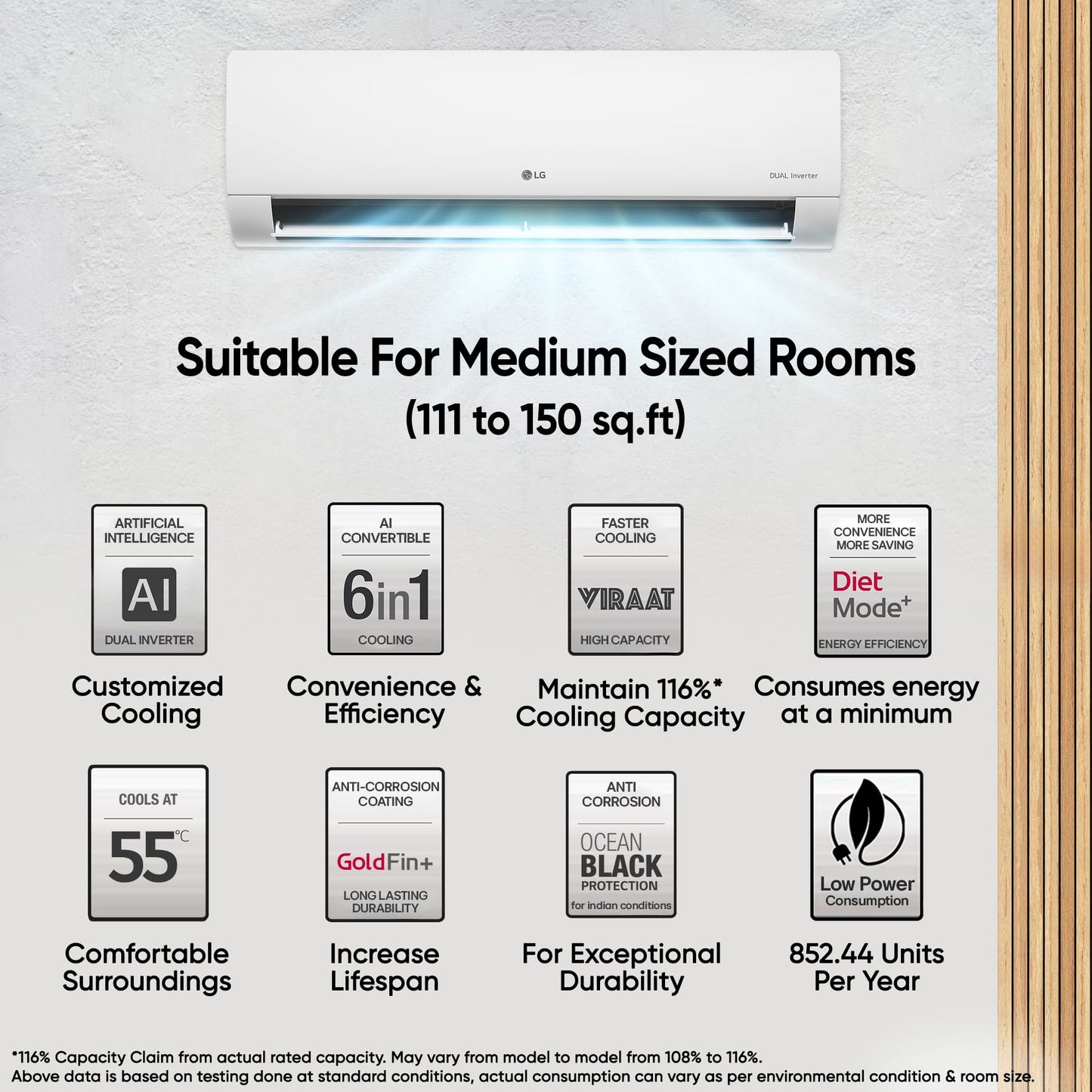 LG

DUAL Inverter

Suitable For Medium Sized Rooms (111 to 150 sq.ft)

ARTIFICIAL INTELLIGENCE
AI
DUAL INVERTER

Customized Cooling

AI CONVERTIBLE
6in1
COOLING

Convenience & Efficiency

FASTER COOLING
VIRAAT
HIGH CAPACITY

Maintain 116%* Cooling Capacity

MORE CONVENIENCE MORE SAVING
Diet Mode+
ENERGY EFFICIENCY

Consumes energy at a minimum

COOLS AT
55°C

Comfortable Surroundings

ANTI-CORROSION COATING
GoldFin+
LONG LASTING DURABILITY

Increase Lifespan

ANTI CORROSION
OCEAN BLACK
PROTECTION
for indian conditions

For Exceptional Durability

Low Power Consumption

852.44 Units Per Year

*116% Capacity Claim from actual rated capacity. May vary from model to model from 108% to 116%.
Above data is based on testing done at standard conditions, actual consumption can vary as per environmental condition & room size.